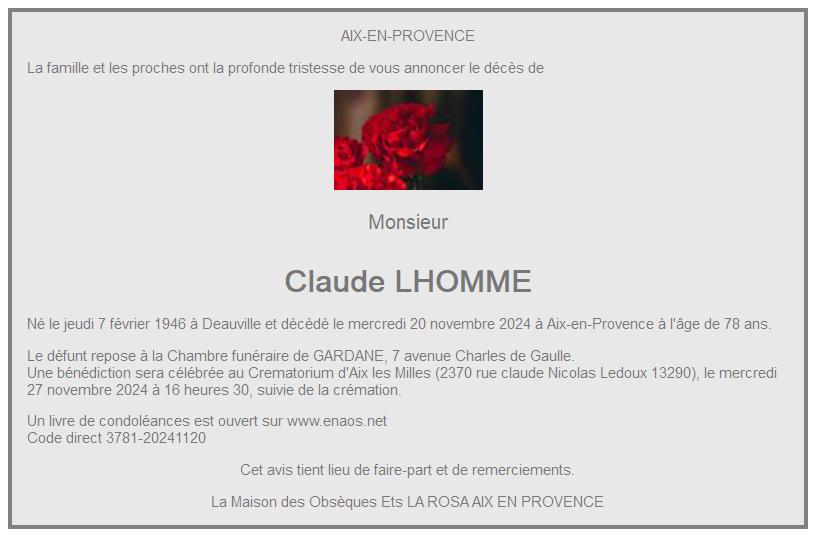 AIX-EN-PROVENCE

La famille et les proches ont la profonde tristesse de vous annoncer le décès de

Monsieur

Claude LHOMME

Né le jeudi 7 février 1946 à Deauville et décédé le mercredi 20 novembre 2024 à Aix-en-Provence à l'âge de 78 ans.

Le défunt repose à la Chambre funéraire de GARDANE, 7 avenue Charles de Gaulle.
Une bénédiction sera célébrée au Crematorium d'Aix les Milles (2370 rue claude Nicolas Ledoux 13290), le mercredi 27 novembre 2024 à 16 heures 30, suivie de la crémation.

Un livre de condoléances est ouvert sur www.enaos.net
Code direct 3781-20241120

Cet avis tient lieu de faire-part et de remerciements.

La Maison des Obsèques Ets LA ROSA AIX EN PROVENCE